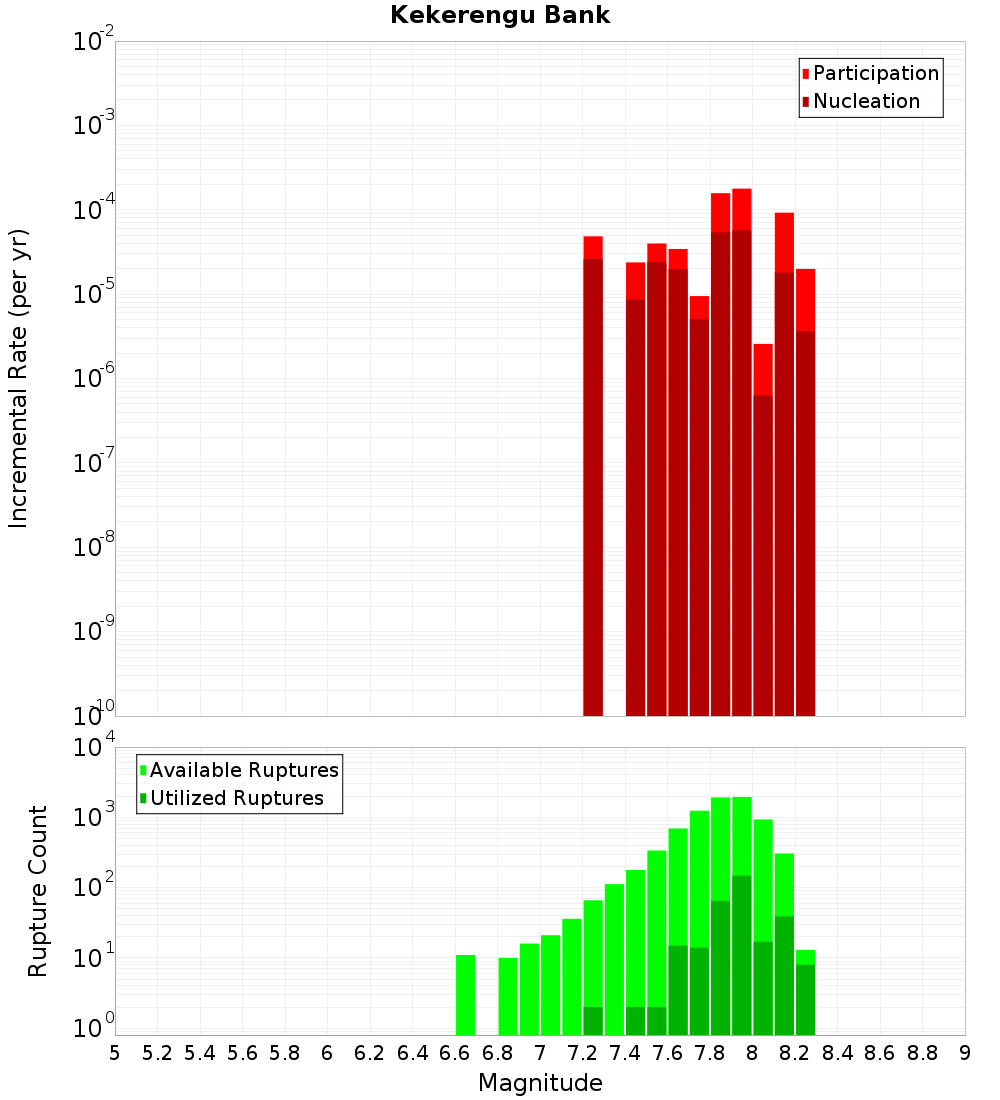 Kekerengu Bank

Participation
Nucleation

Incremental Rate (per yr)

$10^{-2}$
$10^{-3}$
$10^{-4}$
$10^{-5}$
$10^{-6}$
$10^{-7}$
$10^{-8}$
$10^{-9}$
$10^{-10}$

Available Ruptures
Utilized Ruptures

Rupture Count

$10^{4}$
$10^{3}$
$10^{2}$
$10^{1}$
$10^{0}$

5 5.2 5.4 5.6 5.8 6 6.2 6.4 6.6 6.8 7 7.2 7.4 7.6 7.8 8 8.2 8.4 8.6 8.8 9

Magnitude